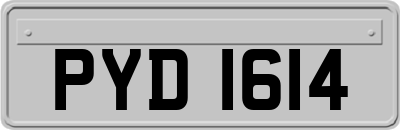 PYD 1614